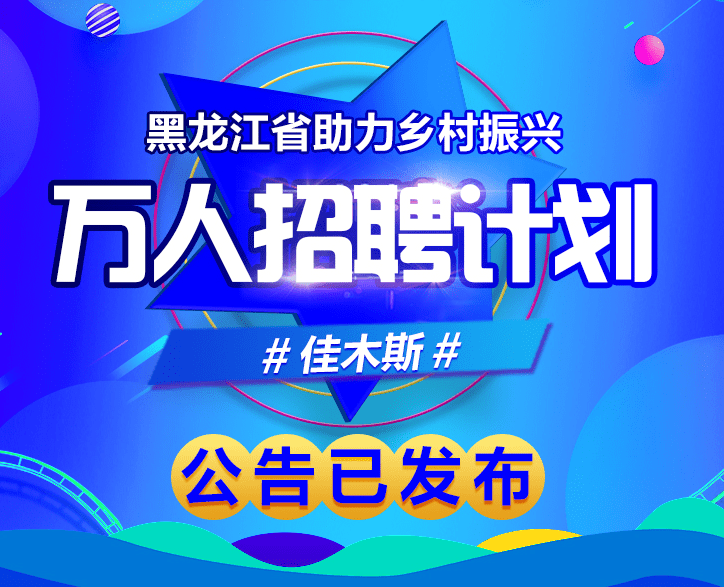 黑龙江省助力乡村振兴

万人招聘计划

# 佳木斯 #

公告已发布